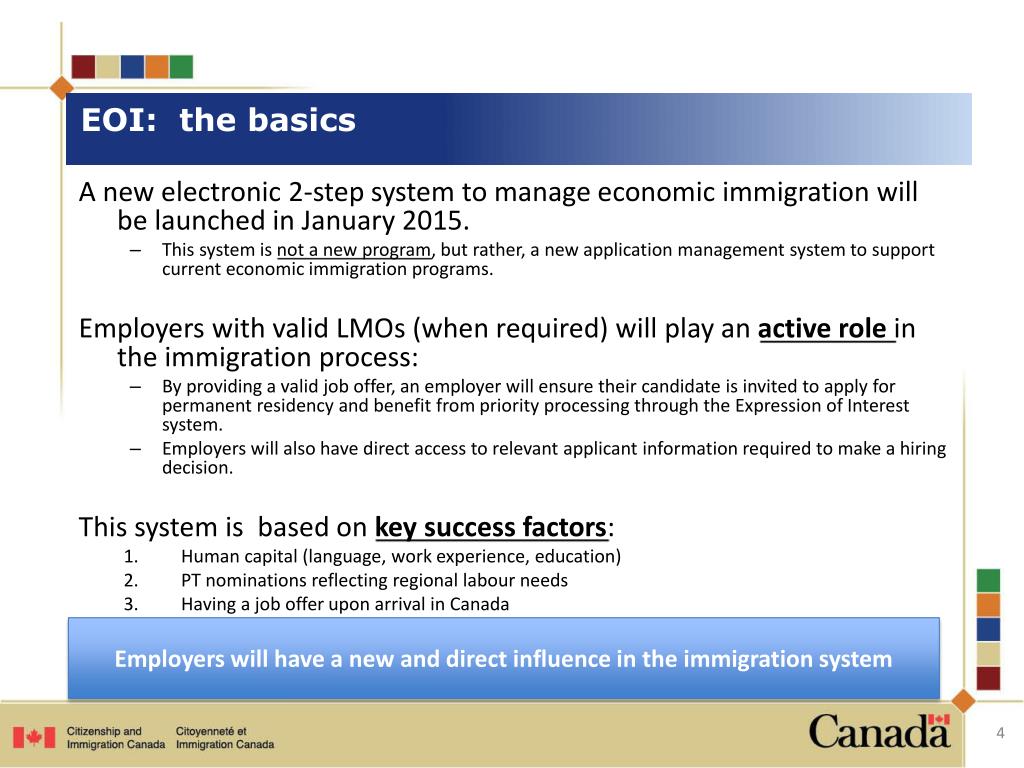 EOI: the basics

A new electronic 2-step system to manage economic immigration will be launched in January 2015.

– This system is not a new program, but rather, a new application management system to support current economic immigration programs.

Employers with valid LMOs (when required) will play an active role in the immigration process:

– By providing a valid job offer, an employer will ensure their candidate is invited to apply for permanent residency and benefit from priority processing through the Expression of Interest system.

– Employers will also have direct access to relevant applicant information required to make a hiring decision.

This system is based on key success factors:

1. Human capital (language, work experience, education)
2. PT nominations reflecting regional labour needs
3. Having a job offer upon arrival in Canada

Employers will have a new and direct influence in the immigration system

Citizenship and Immigration Canada Citoyenneté et Immigration Canada

Canada

4